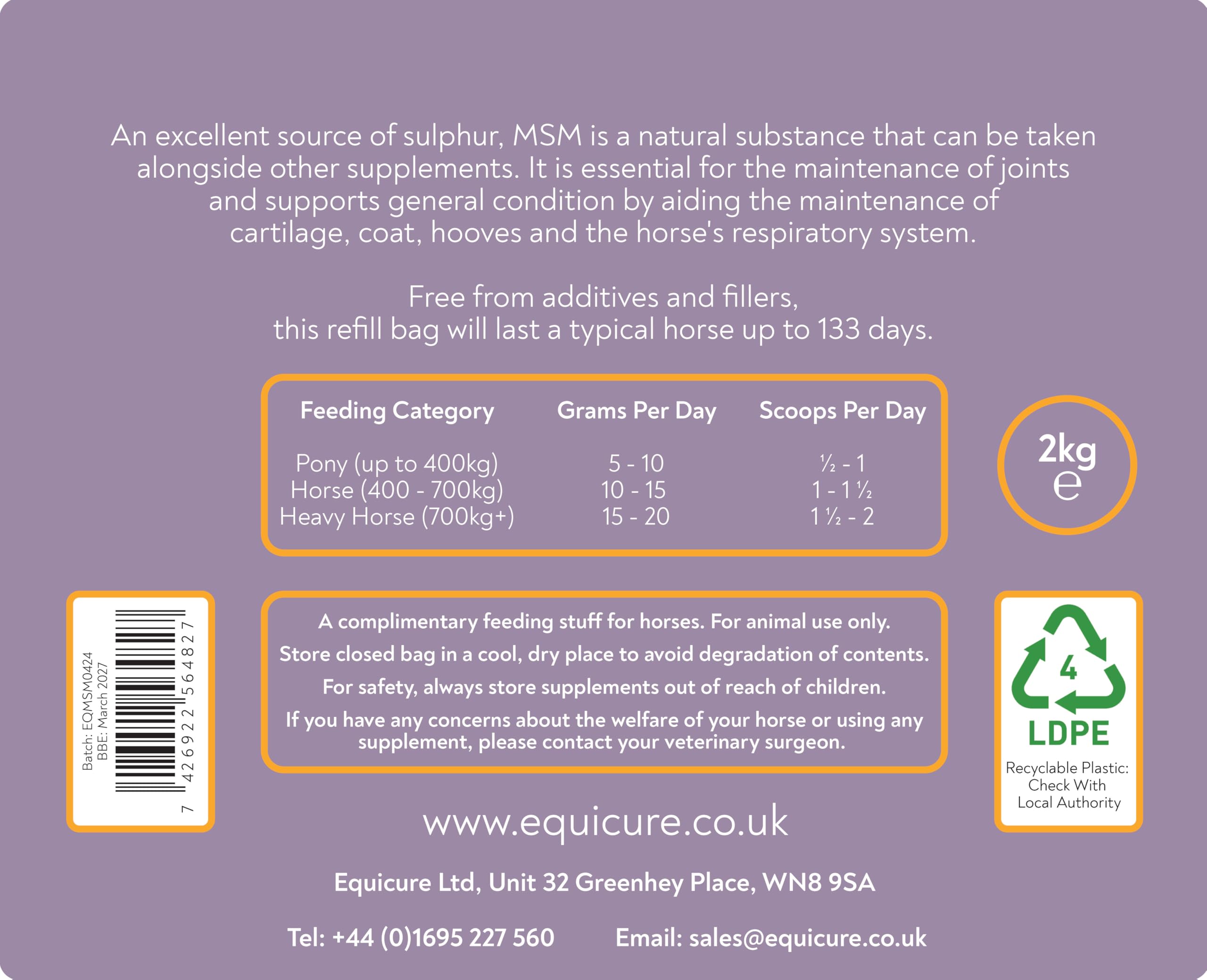 An excellent source of sulphur, MSM is a natural substance that can be taken alongside other supplements. It is essential for the maintenance of joints and supports general condition by aiding the maintenance of cartilage, coat, hooves and the horse's respiratory system.

Free from additives and fillers, this refill bag will last a typical horse up to 133 days.

| Feeding Category | Grams Per Day | Scoops Per Day |
|---|---|---|
| Pony (up to 400kg) | 5 - 10 | ½ - 1 |
| Horse (400 - 700kg) | 10 - 15 | 1 - 1 ½ |
| Heavy Horse (700kg+) | 15 - 20 | 1 ½ - 2 |

2kg
e

Batch: EQMSM0424
BBE: March 2027

7 426922 564827

A complimentary feeding stuff for horses. For animal use only.

Store closed bag in a cool, dry place to avoid degradation of contents.

For safety, always store supplements out of reach of children.

If you have any concerns about the welfare of your horse or using any supplement, please contact your veterinary surgeon.

4
LDPE
Recyclable Plastic: Check With Local Authority

www.equicure.co.uk

Equicure Ltd, Unit 32 Greenhey Place, WN8 9SA

Tel: +44 (0)1695 227 560 Email: sales@equicure.co.uk